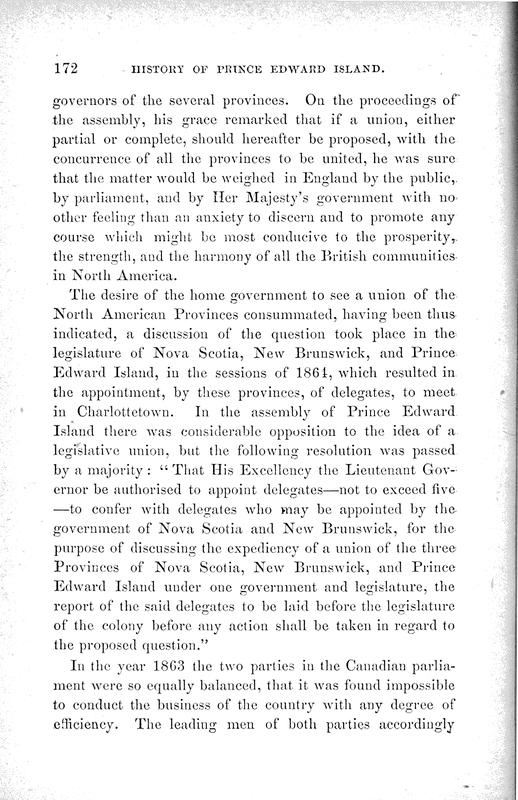 172 HISTORY OF PRINCE EDWARD ISLAND.

governors of the several provinces. On the proceedings of the assembly, his grace remarked that if a union, either partial or complete, should hereafter be proposed, with the concurrence of all the provinces to be united, he was sure that the matter would be weighed in England by the public, by parliament, and by Her Majesty's government with no other feeling than an anxiety to discern and to promote any course which might be most conducive to the prosperity, the strength, and the harmony of all the British communities in North America.

The desire of the home government to see a union of the North American Provinces consummated, having been thus indicated, a discussion of the question took place in the legislature of Nova Scotia, New Brunswick, and Prince Edward Island, in the sessions of 1864, which resulted in the appointment, by these provinces, of delegates, to meet in Charlottetown. In the assembly of Prince Edward Island there was considerable opposition to the idea of a legislative union, but the following resolution was passed by a majority: "That His Excellency the Lieutenant Governor be authorised to appoint delegates—not to exceed five—to confer with delegates who may be appointed by the government of Nova Scotia and New Brunswick, for the purpose of discussing the expediency of a union of the three Provinces of Nova Scotia, New Brunswick, and Prince Edward Island under one government and legislature, the report of the said delegates to be laid before the legislature of the colony before any action shall be taken in regard to the proposed question."

In the year 1863 the two parties in the Canadian parliament were so equally balanced, that it was found impossible to conduct the business of the country with any degree of efficiency. The leading men of both parties accordingly